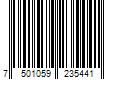 7 501059 235441